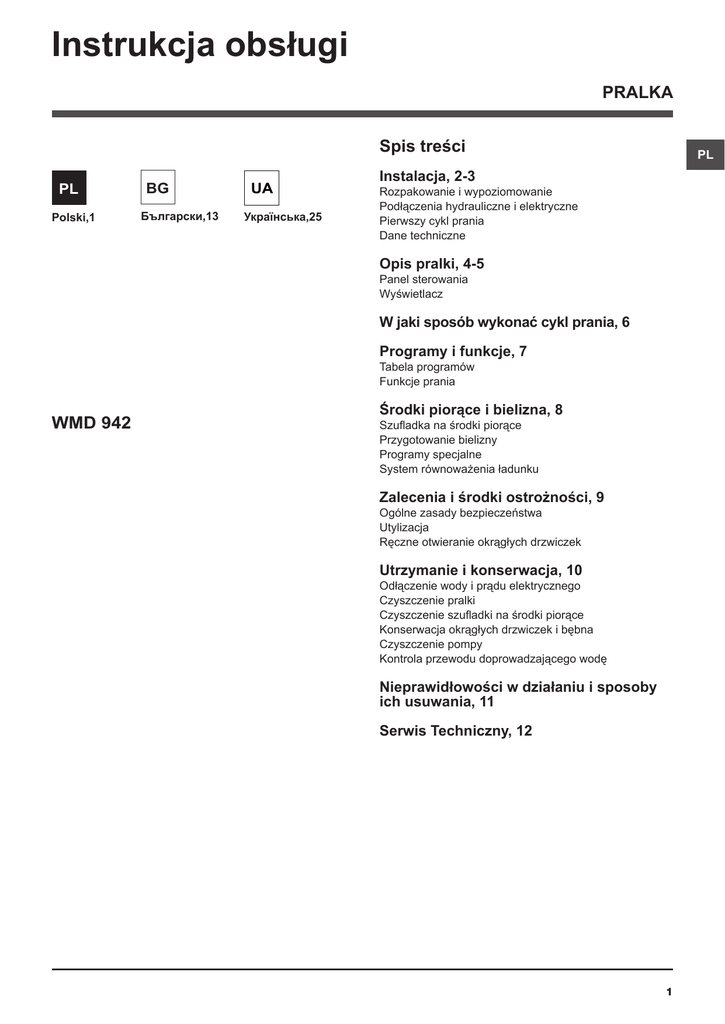 Instrukcja obsługi

PRALKA

PL

PL

Polski,1

BG

Български,13

UA

Українська,25

WMD 942

Spis treści

Instalacja, 2-3
Rozpakowanie i wypoziomowanie
Podłączenia hydrauliczne i elektryczne
Pierwszy cykl prania
Dane techniczne

Opis pralki, 4-5
Panel sterowania
Wyświetlacz

W jaki sposób wykonać cykl prania, 6

Programy i funkcje, 7
Tabela programów
Funkcje prania

Środki piorące i bielizna, 8
Szufladka na środki piorące
Przygotowanie bielizny
Programy specjalne
System równoważenia ładunku

Zalecenia i środki ostrożności, 9
Ogólne zasady bezpieczeństwa
Utylizacja
Ręczne otwieranie okrągłych drzwiczek

Utrzymanie i konserwacja, 10
Odłączenie wody i prądu elektrycznego
Czyszczenie pralki
Czyszczenie szufladki na środki piorące
Konserwacja okrągłych drzwiczek i bębna
Czyszczenie pompy
Kontrola przewodu doprowadzającego wodę

Nieprawidłowości w działaniu i sposoby ich usuwania, 11

Serwis Techniczny, 12

1